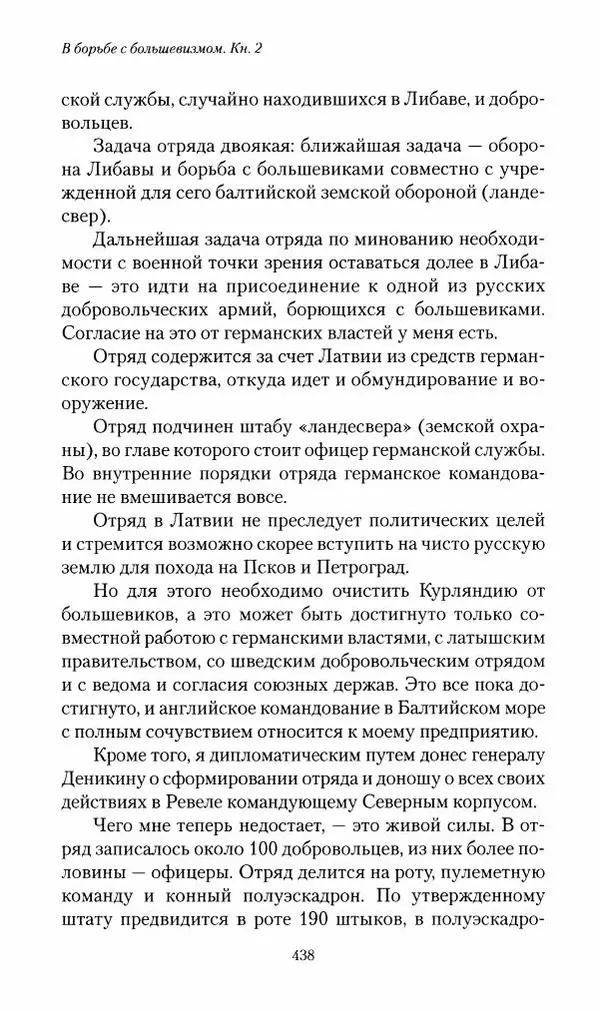 В борьбе с большевизмом. Кн. 2

ской службы, случайно находившихся в Либаве, и добровольцев.

Задача отряда двоякая: ближайшая задача — оборона Либавы и борьба с большевиками совместно с учрежденной для сего балтийской земской обороной (ландесвер).

Дальнейшая задача отряда по минованию необходимости с военной точки зрения оставаться долее в Либаве — это идти на присоединение к одной из русских добровольческих армий, борющихся с большевиками. Согласие на это от германских властей у меня есть.

Отряд содержится за счет Латвии из средств германского государства, откуда идет и обмундирование и вооружение.

Отряд подчинен штабу «ландесвера» (земской охраны), во главе которого стоит офицер германской службы. Во внутренние порядки отряда германское командование не вмешивается вовсе.

Отряд в Латвии не преследует политических целей и стремится возможно скорее вступить на чисто русскую землю для похода на Псков и Петроград.

Но для этого необходимо очистить Курляндию от большевиков, а это может быть достигнуто только совместной работою с германскими властями, с латышским правительством, со шведским добровольческим отрядом и с ведома и согласия союзных держав. Это все пока достигнуто, и английское командование в Балтийском море с полным сочувствием относится к моему предприятию.

Кроме того, я дипломатическим путем донес генералу Деникину о сформировании отряда и доношу о всех своих действиях в Ревеле командующему Северным корпусом.

Чего мне теперь недостает, — это живой силы. В отряд записалось около 100 добровольцев, из них более половины — офицеры. Отряд делится на роту, пулеметную команду и конный полуэскадрон. По утвержденному штату предвидится в роте 190 штыков, в полуэскадро-

438